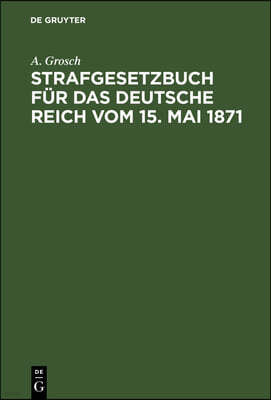 DE GRUYTER

A. Grosch

STRAFGESETZBUCH FÜR DAS DEUTSCHE REICH VOM 15. MAI 1871

DE G